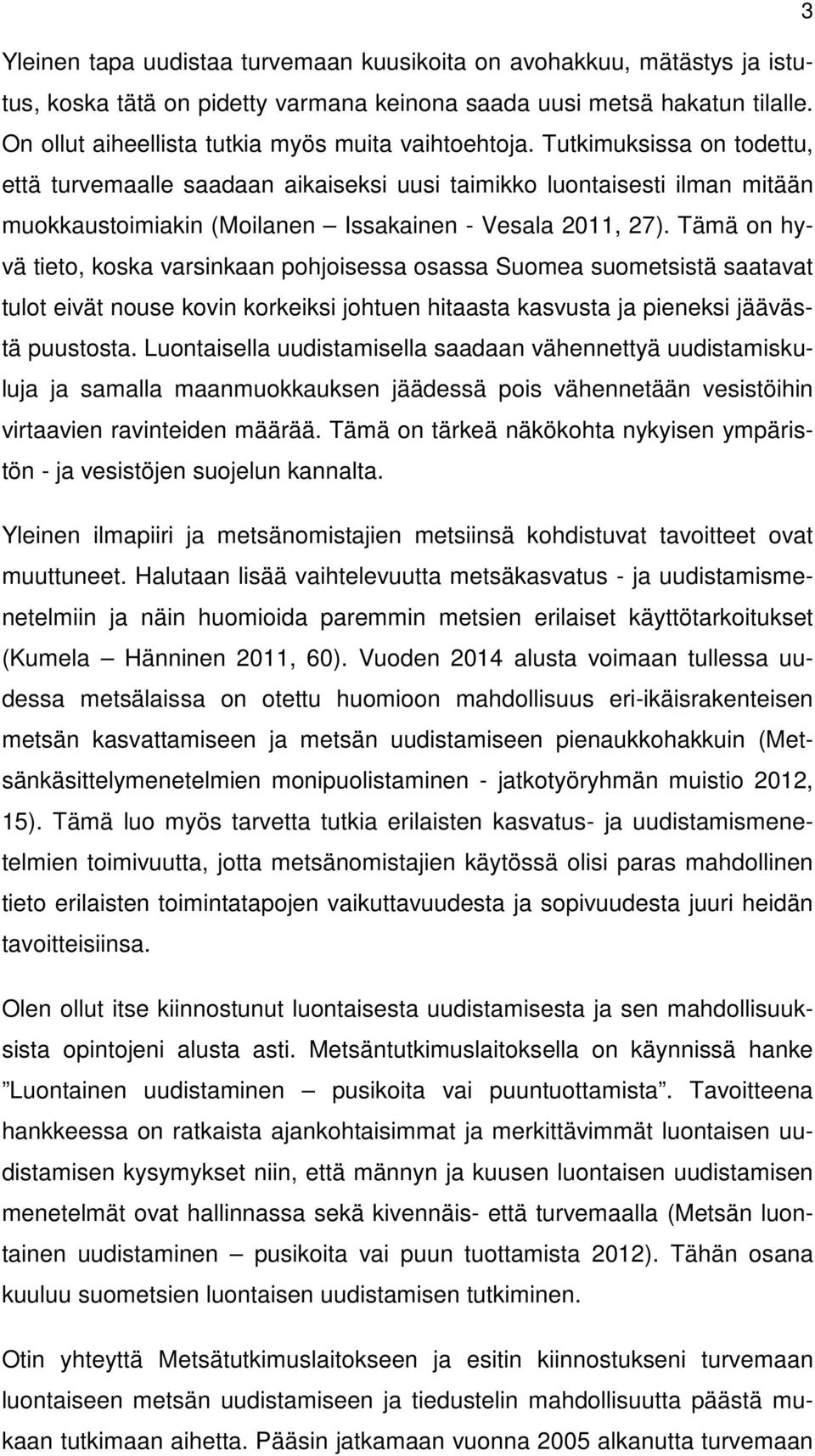 3

Yleinen tapa uudistaa turvemaan kuusikoita on avohakkuu, mätästys ja istutus, koska tätä on pidetty varmana keinona saada uusi metsä hakatun tilalle. On ollut aiheellista tutkia myös muita vaihtoehtoja. Tutkimuksissa on todettu, että turvemaalle saadaan aikaiseksi uusi taimikko luontaisesti ilman mitään muokkaustoimiakin (Moilanen – Issakainen - Vesala 2011, 27). Tämä on hyvä tieto, koska varsinkaan pohjoisessa osassa Suomea suometsistä saatavat tulot eivät nouse kovin korkeiksi johtuen hitaasta kasvusta ja pieneksi jäävästä puustosta. Luontaisella uudistamisella saadaan vähennettyä uudistamiskuluja ja samalla maanmuokkauksen jäädessä pois vähennetään vesistöihin virtaavien ravinteiden määrää. Tämä on tärkeä näkökohta nykyisen ympäristön - ja vesistöjen suojelun kannalta.

Yleinen ilmapiiri ja metsänomistajien metsiinsä kohdistuvat tavoitteet ovat muuttuneet. Halutaan lisää vaihtelevuutta metsäkasvatus - ja uudistamismenetelmiin ja näin huomioida paremmin metsien erilaiset käyttötarkoitukset (Kumela – Hänninen 2011, 60). Vuoden 2014 alusta voimaan tullessa uudessa metsälaissa on otettu huomioon mahdollisuus eri-ikäisrakenteisen metsän kasvattamiseen ja metsän uudistamiseen pienaukkohakkuin (Metsänkäsittelymenetelmien monipuolistaminen - jatkotyöryhmän muistio 2012, 15). Tämä luo myös tarvetta tutkia erilaisten kasvatus- ja uudistamismenetelmien toimivuutta, jotta metsänomistajien käytössä olisi paras mahdollinen tieto erilaisten toimintatapojen vaikuttavuudesta ja sopivuudesta juuri heidän tavoitteisiinsa.

Olen ollut itse kiinnostunut luontaisesta uudistamisesta ja sen mahdollisuuksista opintojeni alusta asti. Metsäntutkimuslaitoksella on käynnissä hanke ”Luontainen uudistaminen – pusikoita vai puuntuottamista”. Tavoitteena hankkeessa on ratkaista ajankohtaisimmat ja merkittävimmät luontaisen uudistamisen kysymykset niin, että männyn ja kuusen luontaisen uudistamisen menetelmät ovat hallinnassa sekä kivennäis- että turvemaalla (Metsän luontainen uudistaminen – pusikoita vai puun tuottamista 2012). Tähän osana kuuluu suometsien luontaisen uudistamisen tutkiminen.

Otin yhteyttä Metsätutkimuslaitokseen ja esitin kiinnostukseni turvemaan luontaiseen metsän uudistamiseen ja tiedustelin mahdollisuutta päästä mukaan tutkimaan aihetta. Pääsin jatkamaan vuonna 2005 alkanutta turvemaan